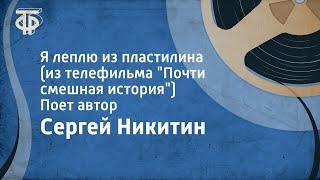 ТФ

Я леплю из пластилина (из телефильма "Почти смешная история") Поет автор

Сергей Никитин